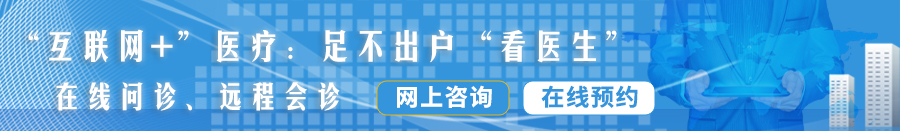 “互联网+”医疗：足不出户“看医生”

在线问诊、远程会诊

网上咨询

在线预约